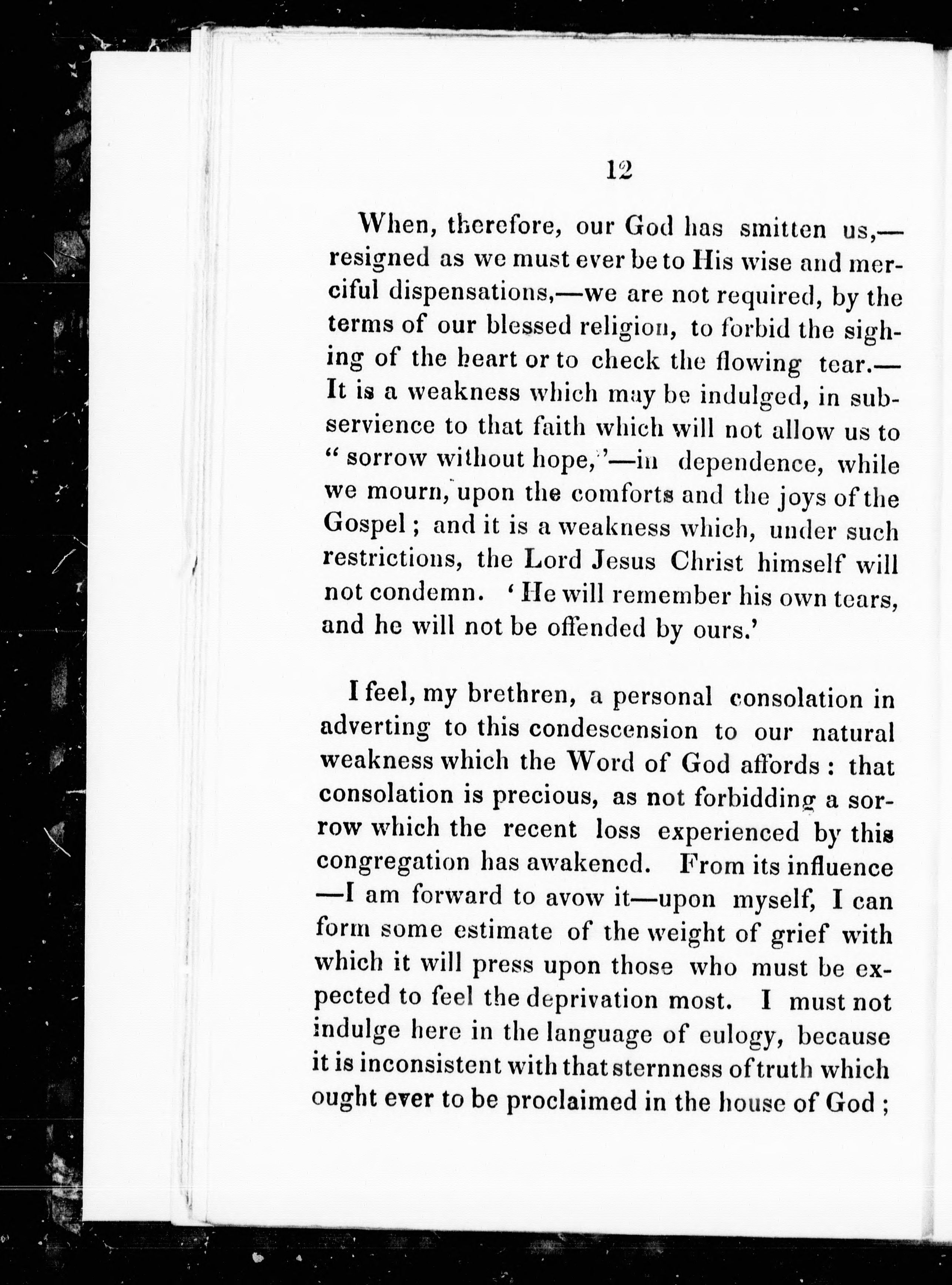 12

When, therefore, our God has smitten us,—resigned as we must ever be to His wise and merciful dispensations,—we are not required, by the terms of our blessed religion, to forbid the sighing of the heart or to check the flowing tear.—It is a weakness which may be indulged, in subservience to that faith which will not allow us to "sorrow without hope,"—in dependence, while we mourn, upon the comforts and the joys of the Gospel; and it is a weakness which, under such restrictions, the Lord Jesus Christ himself will not condemn. 'He will remember his own tears, and he will not be offended by ours.'

I feel, my brethren, a personal consolation in adverting to this condescension to our natural weakness which the Word of God affords: that consolation is precious, as not forbidding a sorrow which the recent loss experienced by this congregation has awakened. From its influence—I am forward to avow it—upon myself, I can form some estimate of the weight of grief with which it will press upon those who must be expected to feel the deprivation most. I must not indulge here in the language of eulogy, because it is inconsistent with that sternness of truth which ought ever to be proclaimed in the house of God;